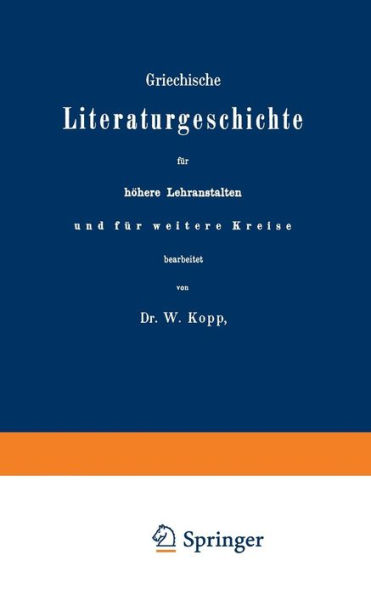 Griechische

Literaturgeschichte

für

höhere Lehranstalten

und für weitere Kreise

bearbeitet

von

Dr. W. Kopp,

Springer